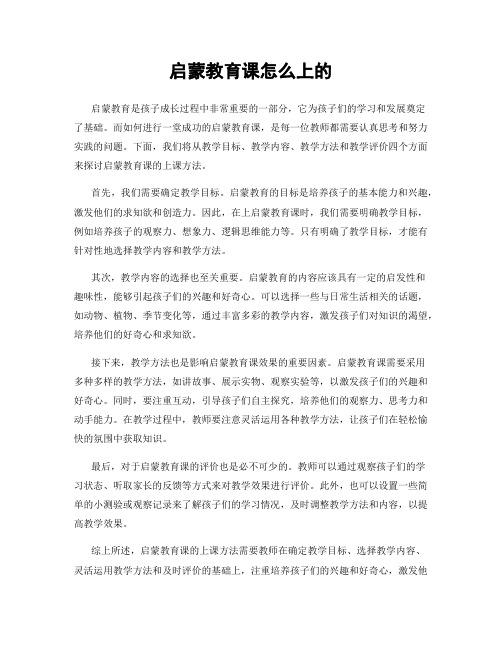 启蒙教育课怎么上的

启蒙教育是孩子成长过程中非常重要的一部分，它为孩子们的学习和发展奠定了基础。而如何进行一堂成功的启蒙教育课，是每一位教师都需要认真思考和努力实践的问题。下面，我们将从教学目标、教学内容、教学方法和教学评价四个方面来探讨启蒙教育课的上课方法。

首先，我们需要确定教学目标。启蒙教育的目标是培养孩子的基本能力和兴趣，激发他们的求知欲和创造力。因此，在上启蒙教育课时，我们需要明确教学目标，例如培养孩子的观察力、想象力、逻辑思维能力等。只有明确了教学目标，才能有针对性地选择教学内容和教学方法。

其次，教学内容的选择也至关重要。启蒙教育的内容应该具有一定的启发性和趣味性，能够引起孩子们的兴趣和好奇心。可以选择一些与日常生活相关的话题，如动物、植物、季节变化等，通过丰富多彩的教学内容，激发孩子们对知识的渴望，培养他们的好奇心和求知欲。

接下来，教学方法也是影响启蒙教育课效果的重要因素。启蒙教育课需要采用多种多样的教学方法，如讲故事、展示实物、观察实验等，以激发孩子们的兴趣和好奇心。同时，要注重互动，引导孩子们自主探究，培养他们的观察力、思考力和动手能力。在教学过程中，教师要注意灵活运用各种教学方法，让孩子们在轻松愉快的氛围中获取知识。

最后，对于启蒙教育课的评价也是必不可少的。教师可以通过观察孩子们的学习状态、听取家长的反馈等方式来对教学效果进行评价。此外，也可以设置一些简单的小测验或观察记录来了解孩子们的学习情况，及时调整教学方法和内容，以提高教学效果。

综上所述，启蒙教育课的上课方法需要教师在确定教学目标、选择教学内容、灵活运用教学方法和及时评价的基础上，注重培养孩子们的兴趣和好奇心，激发他